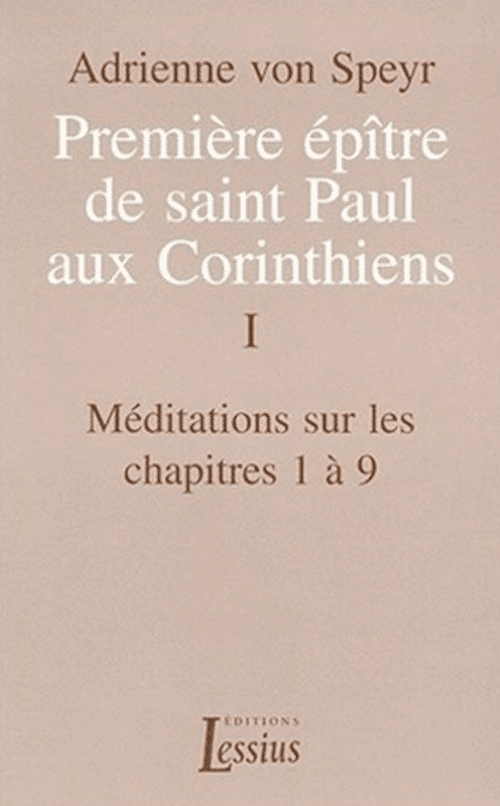 Adrienne von Speyr

Première épître de saint Paul aux Corinthiens

I

Méditations sur les chapitres 1 à 9

ÉDITIONS
Lessius